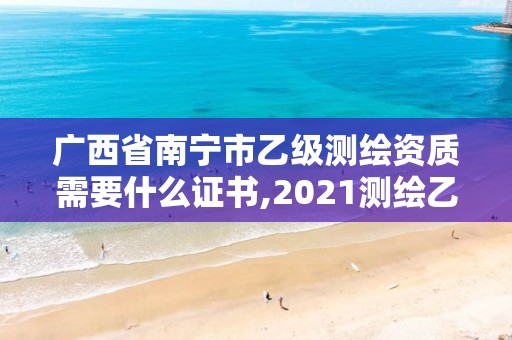 广西省南宁市乙级测绘资质需要什么证书,2021测绘乙